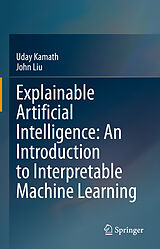 Uday Kamath
John Liu

Explainable Artificial Intelligence: An Introduction to Interpretable Machine Learning

Springer